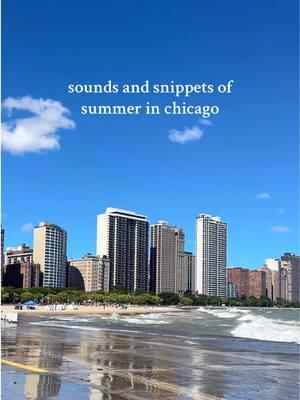 sounds and snippets of summer in chicago